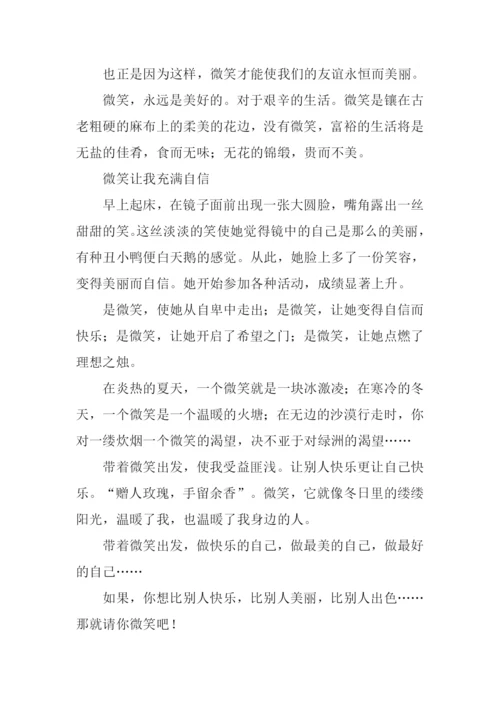 也正是因为这样，微笑才能使我们的友谊永恒而美丽。

微笑，永远是美好的。对于艰辛的生活。微笑是镶在古老粗硬的麻布上的柔美的花边，没有微笑，富裕的生活将是无盐的佳肴，食而无味；无花的锦缎，贵而不美。

微笑让我充满自信

早上起床，在镜子面前出现一张大圆脸，嘴角露出一丝甜甜的笑。这丝淡淡的笑使她觉得镜中的自己是那么的美丽，有种丑小鸭便白天鹅的感觉。从此，她脸上多了一份笑容，变得美丽而自信。她开始参加各种活动，成绩显著上升。

是微笑，使她从自卑中走出；是微笑，让她变得自信而快乐；是微笑，让她开启了希望之门；是微笑，让她点燃了理想之烛。

在炎热的夏天，一个微笑就是一块冰激凌；在寒冷的冬天，一个微笑是一个温暖的火塘；在无边的沙漠行走时，你对一缕炊烟一个微笑的渴望，决不亚于对绿洲的渴望……

带着微笑出发，使我受益匪浅。让别人快乐更让自己快乐。“赠人玫瑰，手留余香”。微笑，它就像冬日里的缕缕阳光，温暖了我，也温暖了我身边的人。

带着微笑出发，做快乐的自己，做最美的自己，做最好的自己……

如果，你想比别人快乐，比别人美丽，比别人出色……那就请你微笑吧！